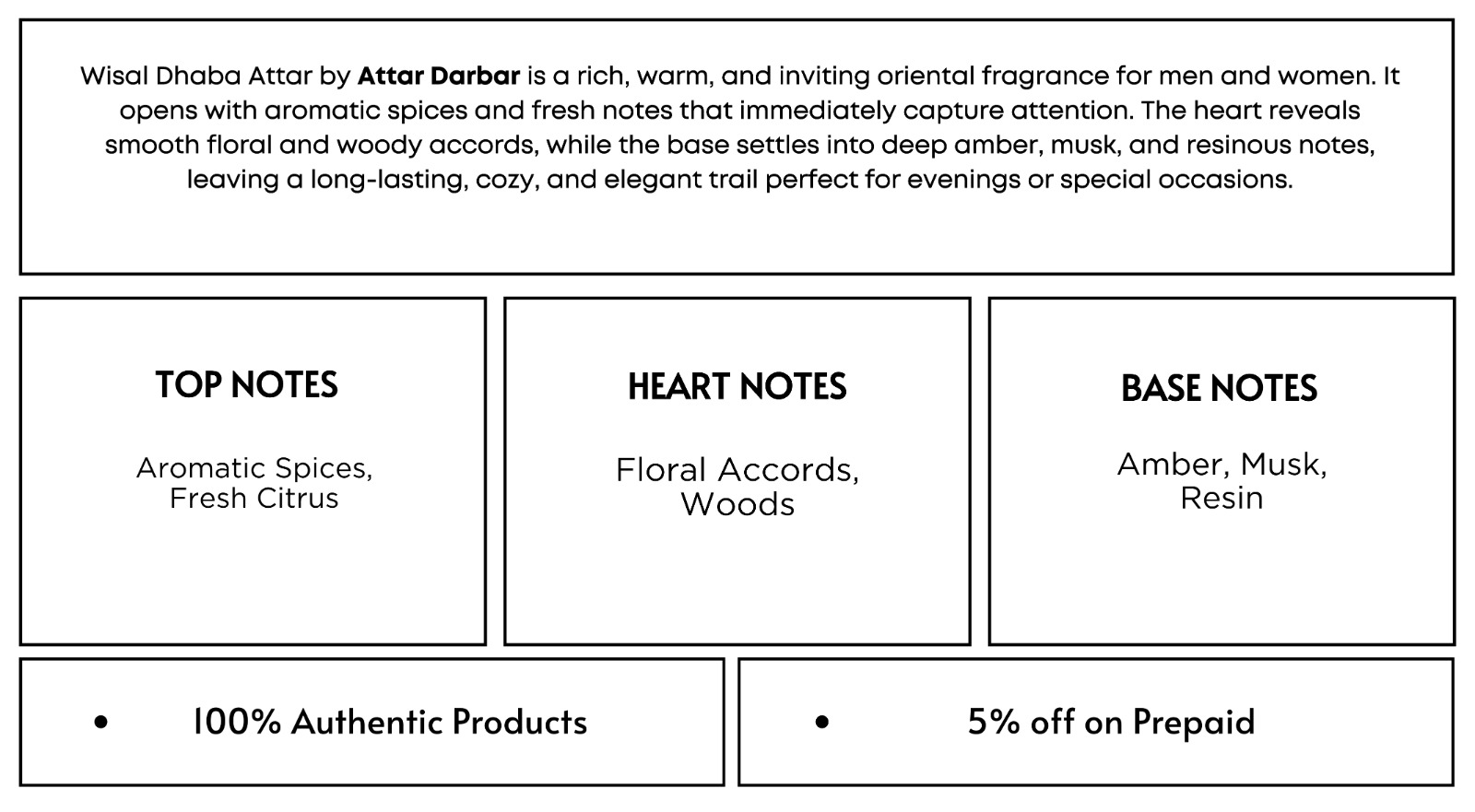 Wisal Dhaba Attar by Attar Darbar is a rich, warm, and inviting oriental fragrance for men and women. It opens with aromatic spices and fresh notes that immediately capture attention. The heart reveals smooth floral and woody accords, while the base settles into deep amber, musk, and resinous notes, leaving a long-lasting, cozy, and elegant trail perfect for evenings or special occasions.

TOP NOTES

Aromatic Spices,
Fresh Citrus

HEART NOTES

Floral Accords,
Woods

BASE NOTES

Amber, Musk,
Resin

• 100% Authentic Products

• 5% off on Prepaid